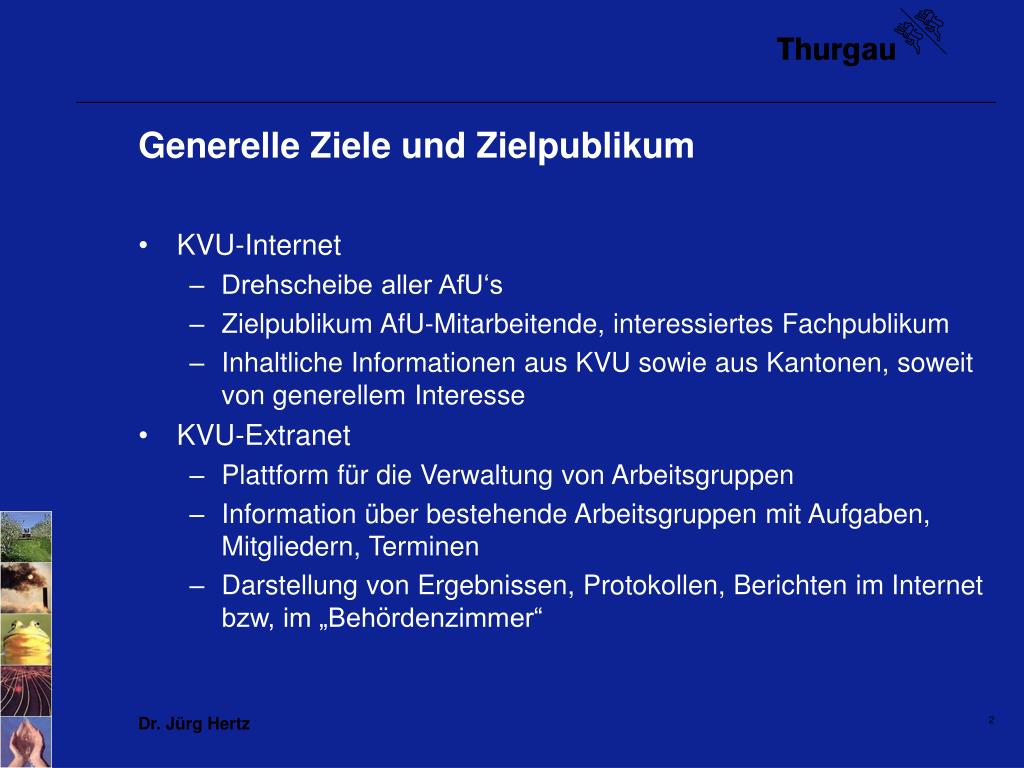 Thurgau

Generelle Ziele und Zielpublikum

• KVU-Internet
– Drehscheibe aller AfU‘s
– Zielpublikum AfU-Mitarbeitende, interessiertes Fachpublikum
– Inhaltliche Informationen aus KVU sowie aus Kantonen, soweit von generellem Interesse
• KVU-Extranet
– Plattform für die Verwaltung von Arbeitsgruppen
– Information über bestehende Arbeitsgruppen mit Aufgaben, Mitgliedern, Terminen
– Darstellung von Ergebnissen, Protokollen, Berichten im Internet bzw, im „Behördenzimmer“

Dr. Jürg Hertz

2